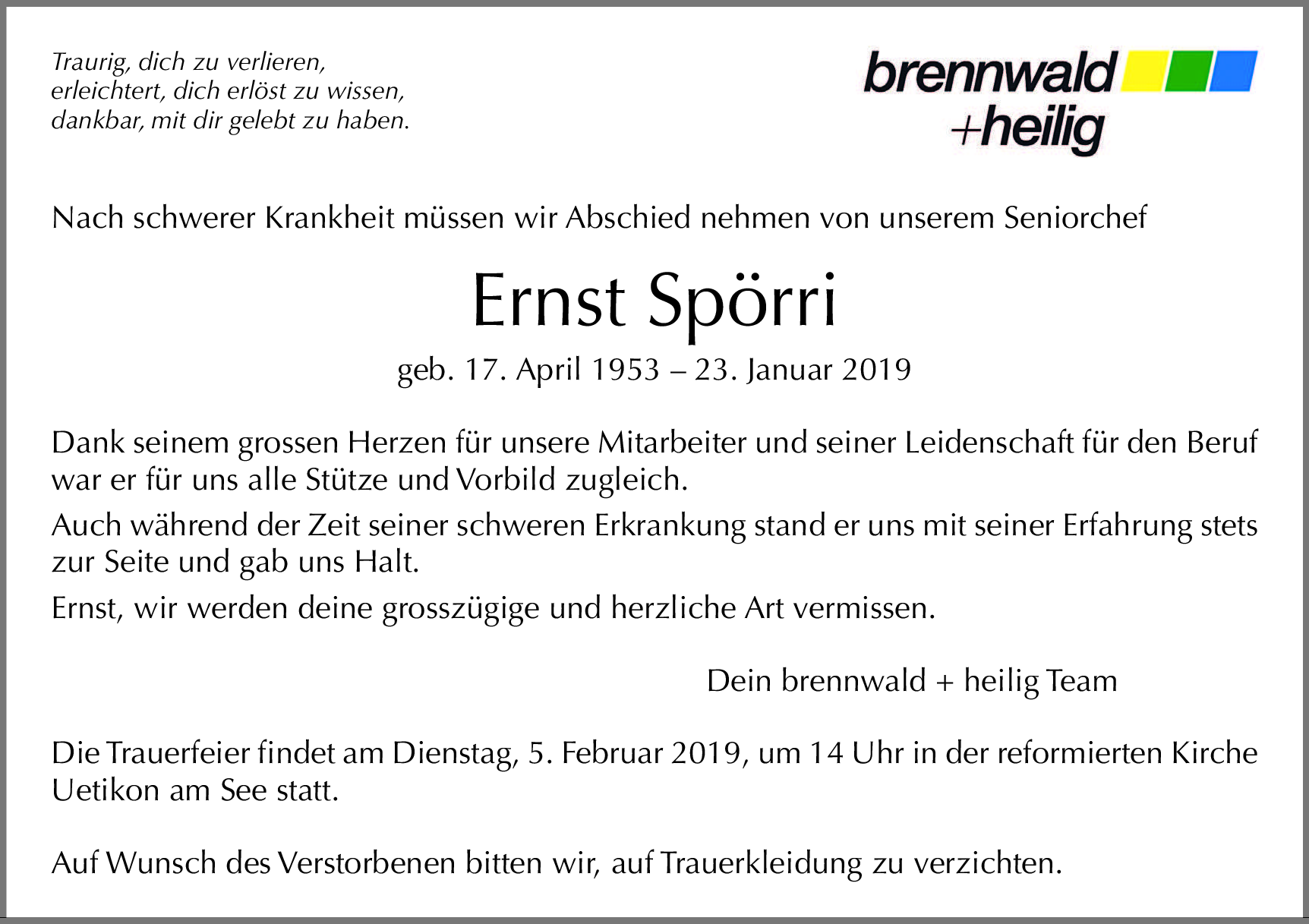 Traurig, dich zu verlieren,
erleichtert, dich erlöst zu wissen,
dankbar, mit dir gelebt zu haben.

brennwald
+heilig

Nach schwerer Krankheit müssen wir Abschied nehmen von unserem Seniorchef

Ernst Spörri

geb. 17. April 1953 – 23. Januar 2019

Dank seinem grossen Herzen für unsere Mitarbeiter und seiner Leidenschaft für den Beruf war er für uns alle Stütze und Vorbild zugleich.

Auch während der Zeit seiner schweren Erkrankung stand er uns mit seiner Erfahrung stets zur Seite und gab uns Halt.

Ernst, wir werden deine grosszügige und herzliche Art vermissen.

Dein brennwald + heilig Team

Die Trauerfeier findet am Dienstag, 5. Februar 2019, um 14 Uhr in der reformierten Kirche Uetikon am See statt.

Auf Wunsch des Verstorbenen bitten wir, auf Trauerkleidung zu verzichten.